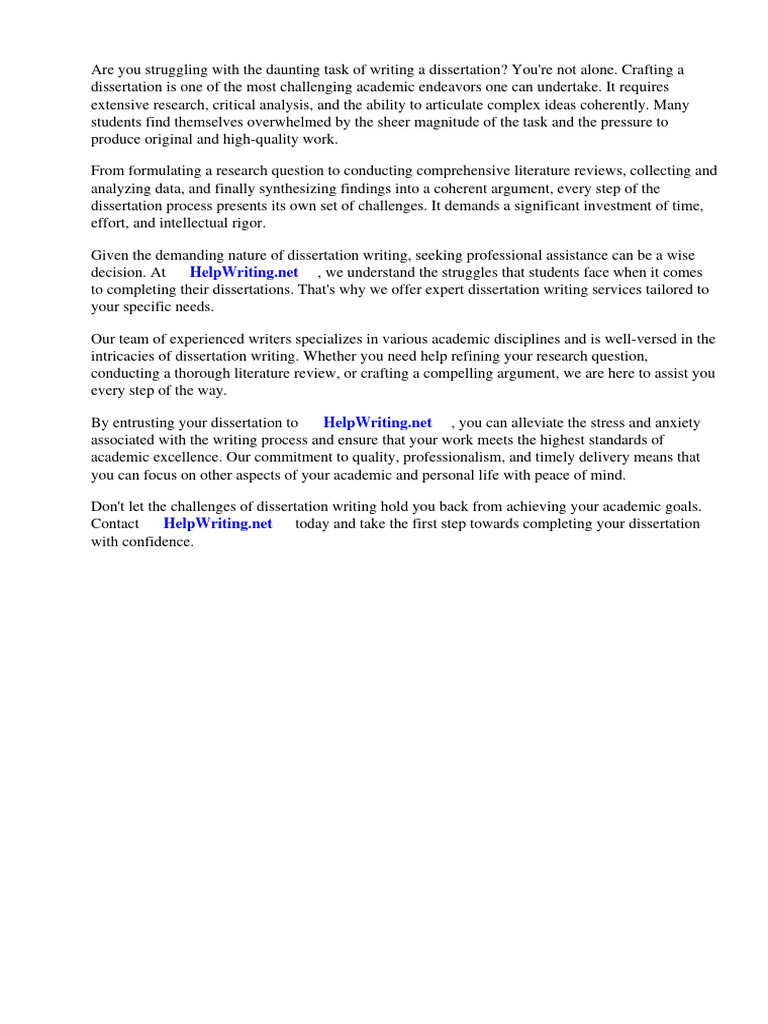 Are you struggling with the daunting task of writing a dissertation? You're not alone. Crafting a dissertation is one of the most challenging academic endeavors one can undertake. It requires extensive research, critical analysis, and the ability to articulate complex ideas coherently. Many students find themselves overwhelmed by the sheer magnitude of the task and the pressure to produce original and high-quality work.

From formulating a research question to conducting comprehensive literature reviews, collecting and analyzing data, and finally synthesizing findings into a coherent argument, every step of the dissertation process presents its own set of challenges. It demands a significant investment of time, effort, and intellectual rigor.

Given the demanding nature of dissertation writing, seeking professional assistance can be a wise decision. At HelpWriting.net , we understand the struggles that students face when it comes to completing their dissertations. That's why we offer expert dissertation writing services tailored to your specific needs.

Our team of experienced writers specializes in various academic disciplines and is well-versed in the intricacies of dissertation writing. Whether you need help refining your research question, conducting a thorough literature review, or crafting a compelling argument, we are here to assist you every step of the way.

By entrusting your dissertation to HelpWriting.net , you can alleviate the stress and anxiety associated with the writing process and ensure that your work meets the highest standards of academic excellence. Our commitment to quality, professionalism, and timely delivery means that you can focus on other aspects of your academic and personal life with peace of mind.

Don't let the challenges of dissertation writing hold you back from achieving your academic goals. Contact HelpWriting.net today and take the first step towards completing your dissertation with confidence.